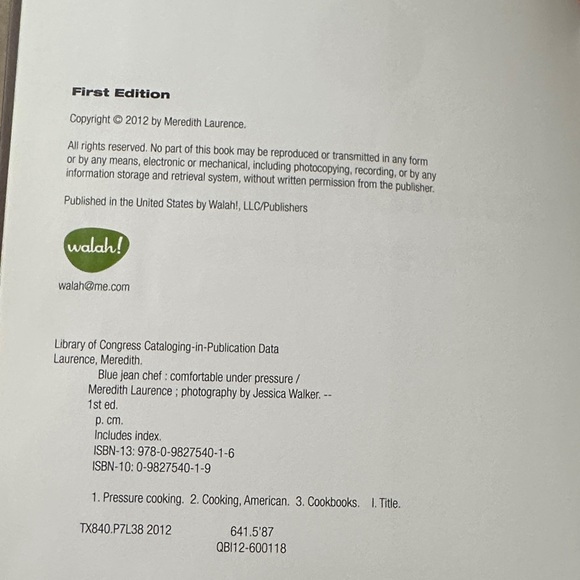 First Edition

Copyright © 2012 by Meredith Laurence.

All rights reserved. No part of this book may be reproduced or transmitted in any form or by any means, electronic or mechanical, including photocopying, recording, or by any information storage and retrieval system, without written permission from the publisher.

Published in the United States by Walah!, LLC/Publishers

walah!

walah@me.com

Library of Congress Cataloging-in-Publication Data
Laurence, Meredith.
Blue jean chef : comfortable under pressure /
Meredith Laurence ; photography by Jessica Walker. --
1st ed.
p. cm.
Includes index.
ISBN-13: 978-0-9827540-1-6
ISBN-10: 0-9827540-1-9

1. Pressure cooking. 2. Cooking, American. 3. Cookbooks. I. Title.

TX840.P7L38 2012 641.5'87
QBI12-600118